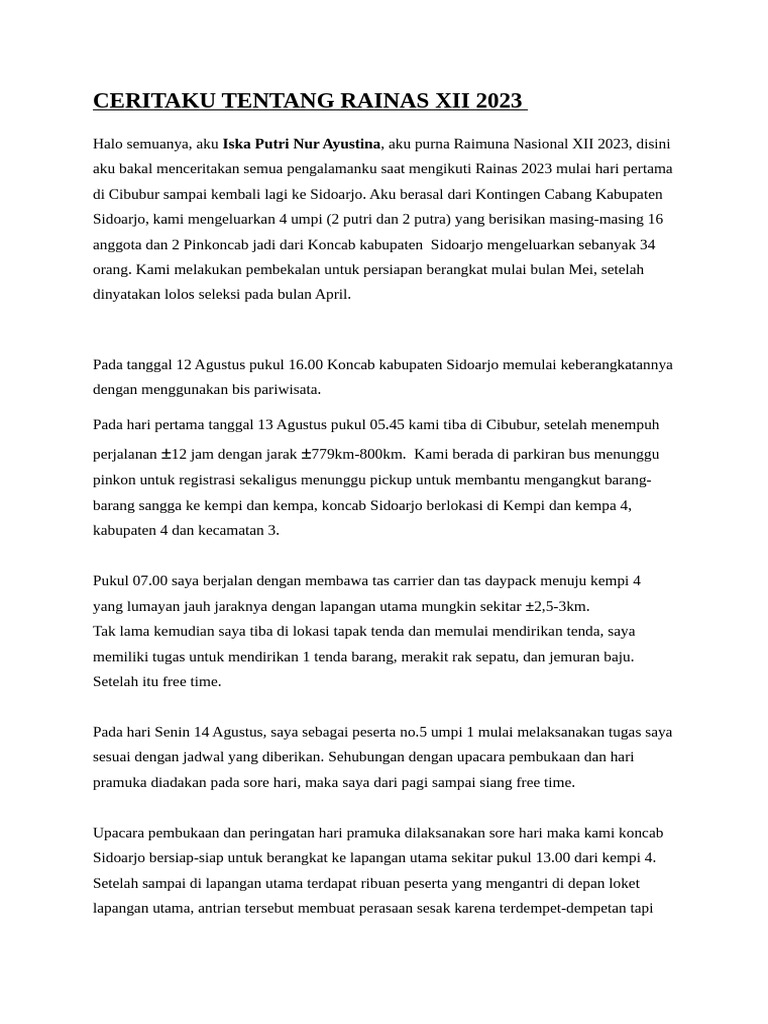 CERITAKU TENTANG RAINAS XII 2023

Halo semuanya, aku Iska Putri Nur Ayustina, aku purna Raimuna Nasional XII 2023, disini aku bakal menceritakan semua pengalamanku saat mengikuti Rainas 2023 mulai hari pertama di Cibubur sampai kembali lagi ke Sidoarjo. Aku berasal dari Kontingen Cabang Kabupaten Sidoarjo, kami mengeluarkan 4 umpi (2 putri dan 2 putra) yang berisikan masing-masing 16 anggota dan 2 Pinkoncab jadi dari Koncab kabupaten Sidoarjo mengeluarkan sebanyak 34 orang. Kami melakukan pembekalan untuk persiapan berangkat mulai bulan Mei, setelah dinyatakan lolos seleksi pada bulan April.

Pada tanggal 12 Agustus pukul 16.00 Koncab kabupaten Sidoarjo memulai keberangkatannya dengan menggunakan bis pariwisata.

Pada hari pertama tanggal 13 Agustus pukul 05.45 kami tiba di Cibubur, setelah menempuh perjalanan ±12 jam dengan jarak ±779km-800km. Kami berada di parkiran bus menunggu pinkon untuk registrasi sekaligus menunggu pickup untuk membantu mengangkut barang-barang sangga ke kempi dan kempa, koncab Sidoarjo berlokasi di Kempi dan kempa 4, kabupaten 4 dan kecamatan 3.

Pukul 07.00 saya berjalan dengan membawa tas carrier dan tas daypack menuju kempi 4 yang lumayan jauh jaraknya dengan lapangan utama mungkin sekitar ±2,5-3km.
Tak lama kemudian saya tiba di lokasi tapak tenda dan memulai mendirikan tenda, saya memiliki tugas untuk mendirikan 1 tenda barang, merakit rak sepatu, dan jemuran baju. Setelah itu free time.

Pada hari Senin 14 Agustus, saya sebagai peserta no.5 umpi 1 mulai melaksanakan tugas saya sesuai dengan jadwal yang diberikan. Sehubungan dengan upacara pembukaan dan hari pramuka diadakan pada sore hari, maka saya dari pagi sampai siang free time.

Upacara pembukaan dan peringatan hari pramuka dilaksanakan sore hari maka kami koncab Sidoarjo bersiap-siap untuk berangkat ke lapangan utama sekitar pukul 13.00 dari kempi 4. Setelah sampai di lapangan utama terdapat ribuan peserta yang mengantri di depan loket lapangan utama, antrian tersebut membuat perasaan sesak karena terdempet-dempetan tapi